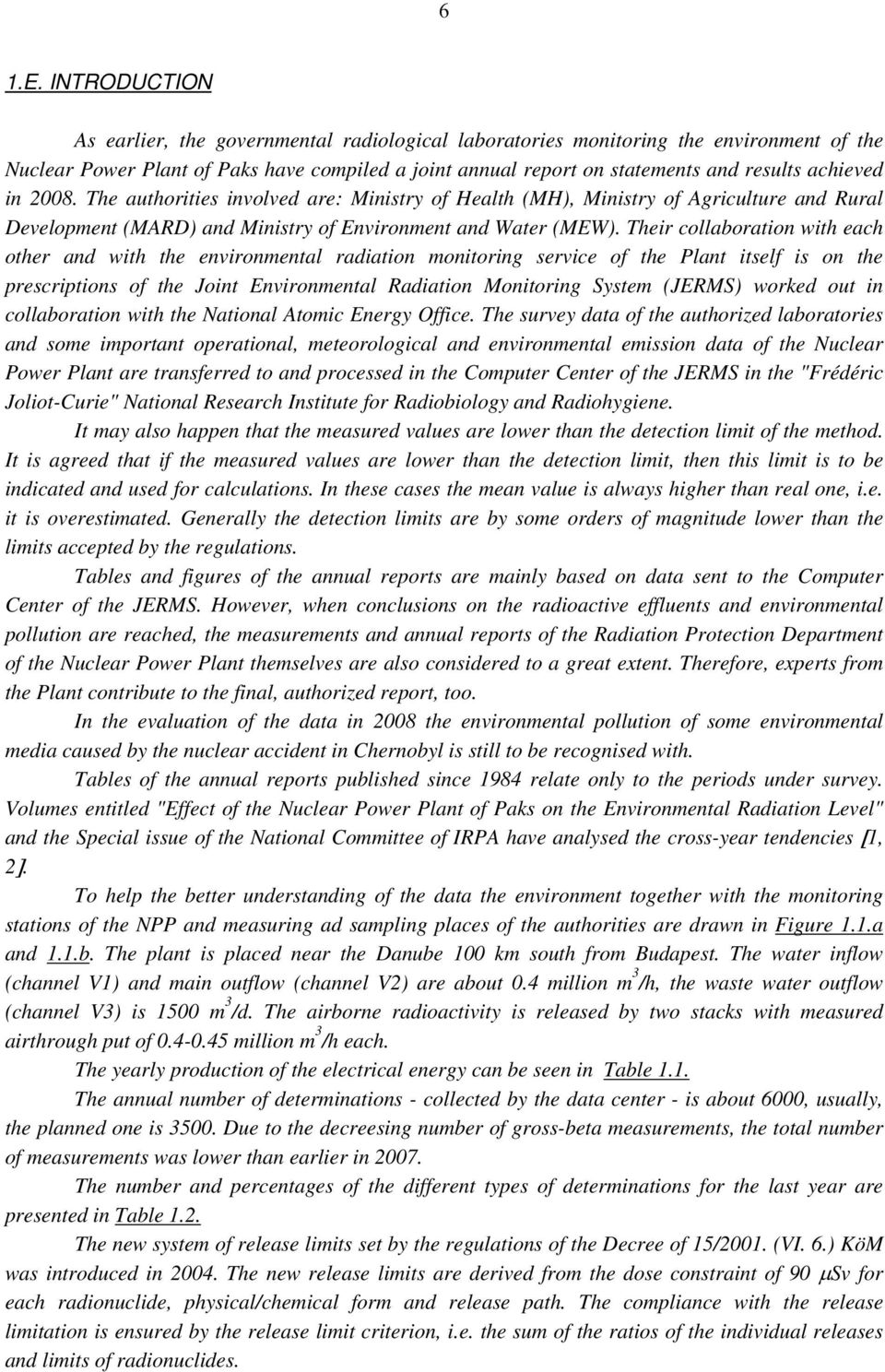 6

1.E. INTRODUCTION

As earlier, the governmental radiological laboratories monitoring the environment of the Nuclear Power Plant of Paks have compiled a joint annual report on statements and results achieved in 2008. The authorities involved are: Ministry of Health (MH), Ministry of Agriculture and Rural Development (MARD) and Ministry of Environment and Water (MEW). Their collaboration with each other and with the environmental radiation monitoring service of the Plant itself is on the prescriptions of the Joint Environmental Radiation Monitoring System (JERMS) worked out in collaboration with the National Atomic Energy Office. The survey data of the authorized laboratories and some important operational, meteorological and environmental emission data of the Nuclear Power Plant are transferred to and processed in the Computer Center of the JERMS in the "Frédéric Joliot-Curie" National Research Institute for Radiobiology and Radiohygiene.

It may also happen that the measured values are lower than the detection limit of the method. It is agreed that if the measured values are lower than the detection limit, then this limit is to be indicated and used for calculations. In these cases the mean value is always higher than real one, i.e. it is overestimated. Generally the detection limits are by some orders of magnitude lower than the limits accepted by the regulations.

Tables and figures of the annual reports are mainly based on data sent to the Computer Center of the JERMS. However, when conclusions on the radioactive effluents and environmental pollution are reached, the measurements and annual reports of the Radiation Protection Department of the Nuclear Power Plant themselves are also considered to a great extent. Therefore, experts from the Plant contribute to the final, authorized report, too.

In the evaluation of the data in 2008 the environmental pollution of some environmental media caused by the nuclear accident in Chernobyl is still to be recognised with.

Tables of the annual reports published since 1984 relate only to the periods under survey. Volumes entitled "Effect of the Nuclear Power Plant of Paks on the Environmental Radiation Level" and the Special issue of the National Committee of IRPA have analysed the cross-year tendencies [1, 2].

To help the better understanding of the data the environment together with the monitoring stations of the NPP and measuring ad sampling places of the authorities are drawn in Figure 1.1.a and 1.1.b. The plant is placed near the Danube 100 km south from Budapest. The water inflow (channel V1) and main outflow (channel V2) are about 0.4 million $m^3$/h, the waste water outflow (channel V3) is 1500 $m^3$/d. The airborne radioactivity is released by two stacks with measured airthrough put of 0.4-0.45 million $m^3$/h each.

The yearly production of the electrical energy can be seen in Table 1.1.

The annual number of determinations - collected by the data center - is about 6000, usually, the planned one is 3500. Due to the decreesing number of gross-beta measurements, the total number of measurements was lower than earlier in 2007.

The number and percentages of the different types of determinations for the last year are presented in Table 1.2.

The new system of release limits set by the regulations of the Decree of 15/2001. (VI. 6.) KöM was introduced in 2004. The new release limits are derived from the dose constraint of 90 $\mu$Sv for each radionuclide, physical/chemical form and release path. The compliance with the release limitation is ensured by the release limit criterion, i.e. the sum of the ratios of the individual releases and limits of radionuclides.